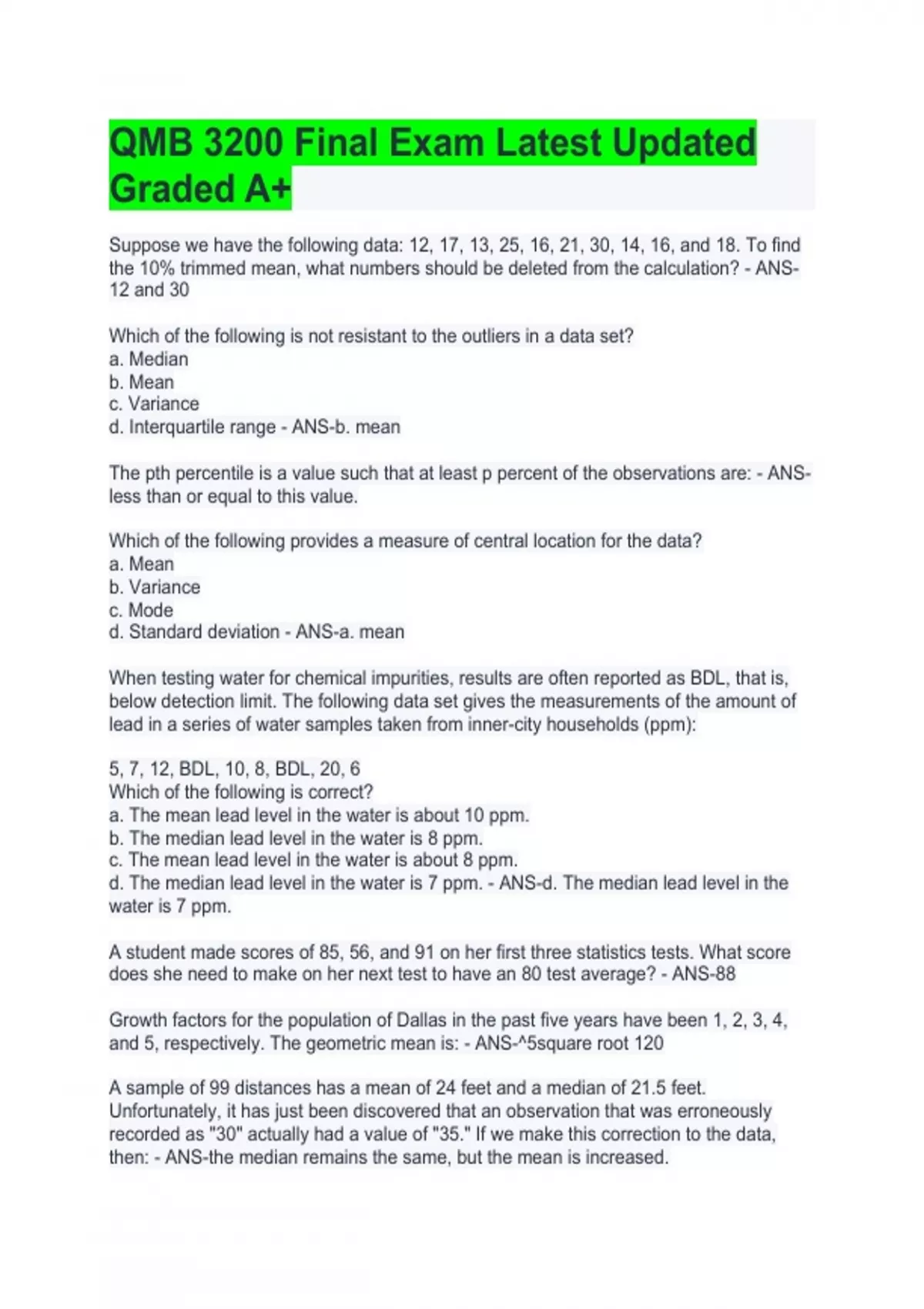 QMB 3200 Final Exam Latest Updated Graded A+

Suppose we have the following data: 12, 17, 13, 25, 16, 21, 30, 14, 16, and 18. To find the 10% trimmed mean, what numbers should be deleted from the calculation? - ANS-12 and 30

Which of the following is not resistant to the outliers in a data set?
a. Median
b. Mean
c. Variance
d. Interquartile range - ANS-b. mean

The pth percentile is a value such that at least p percent of the observations are: - ANS-less than or equal to this value.

Which of the following provides a measure of central location for the data?
a. Mean
b. Variance
c. Mode
d. Standard deviation - ANS-a. mean

When testing water for chemical impurities, results are often reported as BDL, that is, below detection limit. The following data set gives the measurements of the amount of lead in a series of water samples taken from inner-city households (ppm):

5, 7, 12, BDL, 10, 8, BDL, 20, 6
Which of the following is correct?
a. The mean lead level in the water is about 10 ppm.
b. The median lead level in the water is 8 ppm.
c. The mean lead level in the water is about 8 ppm.
d. The median lead level in the water is 7 ppm. - ANS-d. The median lead level in the water is 7 ppm.

A student made scores of 85, 56, and 91 on her first three statistics tests. What score does she need to make on her next test to have an 80 test average? - ANS-88

Growth factors for the population of Dallas in the past five years have been 1, 2, 3, 4, and 5, respectively. The geometric mean is: - ANS-^5square root 120

A sample of 99 distances has a mean of 24 feet and a median of 21.5 feet. Unfortunately, it has just been discovered that an observation that was erroneously recorded as "30" actually had a value of "35." If we make this correction to the data, then: - ANS-the median remains the same, but the mean is increased.